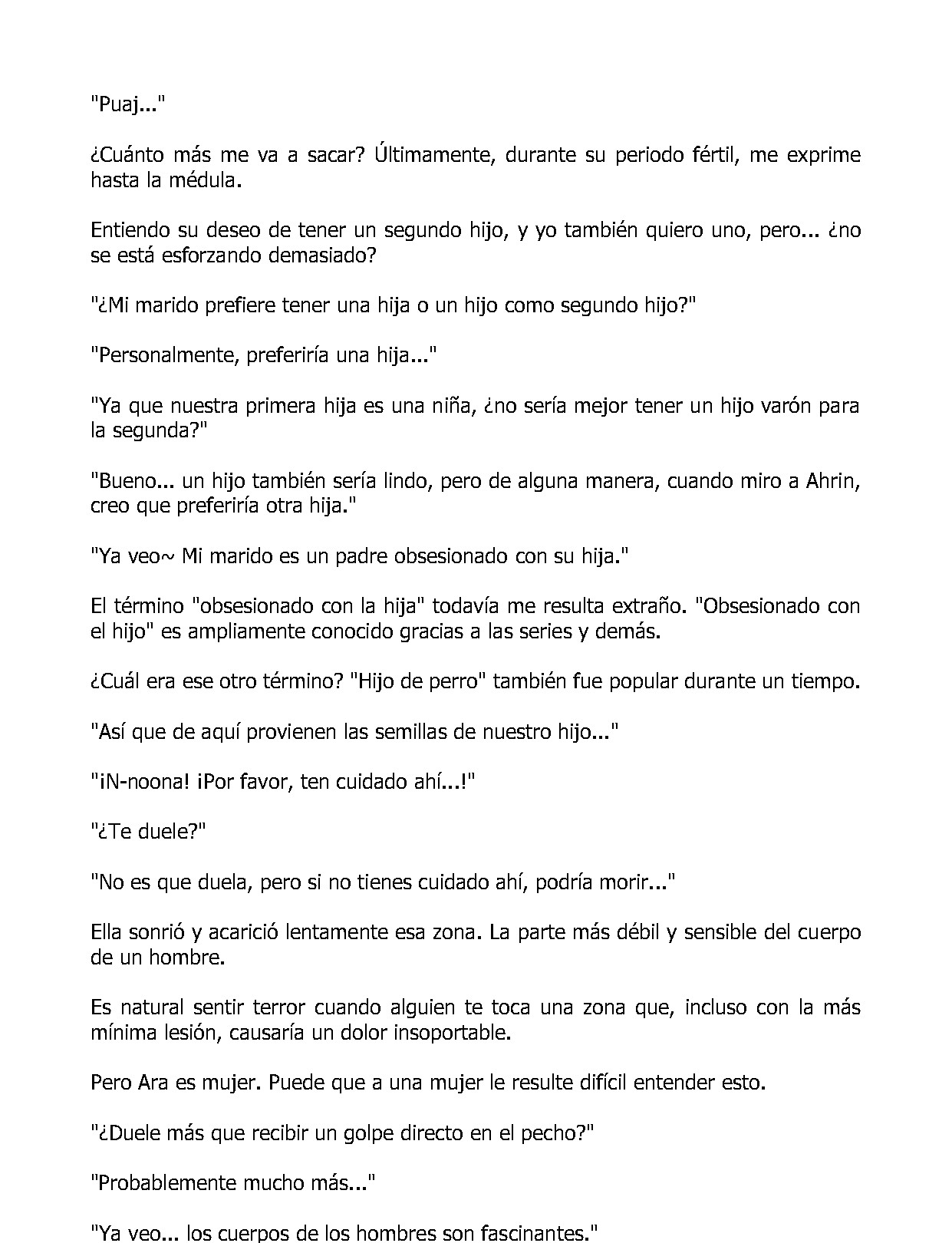 "Puaj..."

¿Cuánto más me va a sacar? Últimamente, durante su periodo fértil, me exprime hasta la médula.

Entiendo su deseo de tener un segundo hijo, y yo también quiero uno, pero... ¿no se está esforzando demasiado?

"¿Mi marido prefiere tener una hija o un hijo como segundo hijo?"

"Personalmente, preferiría una hija..."

"Ya que nuestra primera hija es una niña, ¿no sería mejor tener un hijo varón para la segunda?"

"Bueno... un hijo también sería lindo, pero de alguna manera, cuando miro a Ahrin, creo que preferiría otra hija."

"Ya veo~ Mi marido es un padre obsesionado con su hija."

El término "obsesionado con la hija" todavía me resulta extraño. "Obsesionado con el hijo" es ampliamente conocido gracias a las series y demás.

¿Cuál era ese otro término? "Hijo de perro" también fue popular durante un tiempo.

"Así que de aquí provienen las semillas de nuestro hijo..."

"¡N-noona! ¡Por favor, ten cuidado ahí...!"

"¿Te duele?"

"No es que duela, pero si no tienes cuidado ahí, podría morir..."

Ella sonrió y acarició lentamente esa zona. La parte más débil y sensible del cuerpo de un hombre.

Es natural sentir terror cuando alguien te toca una zona que, incluso con la más mínima lesión, causaría un dolor insoportable.

Pero Ara es mujer. Puede que a una mujer le resulte difícil entender esto.

"¿Duele más que recibir un golpe directo en el pecho?"

"Probablemente mucho más..."

"Ya veo... los cuerpos de los hombres son fascinantes."